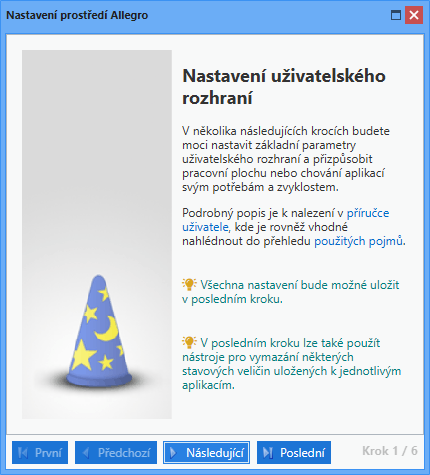 Nastavení prostředí Allegro

Nastavení uživatelského rozhraní

V několika následujících krocích budete moci nastavit základní parametry uživatelského rozhraní a přizpůsobit pracovní plochu nebo chování aplikací svým potřebám a zvyklostem.

Podrobný popis je k nalezení v příručce uživatele, kde je rovněž vhodné nahlédnout do přehledu použitých pojmů.

Všechna nastavení bude možné uložit v posledním kroku.

V posledním kroku lze také použít nástroje pro vymazání některých stavových veličin uložených k jednotlivým aplikacím.

První Předchozí Následující Poslední Krok 1 / 6